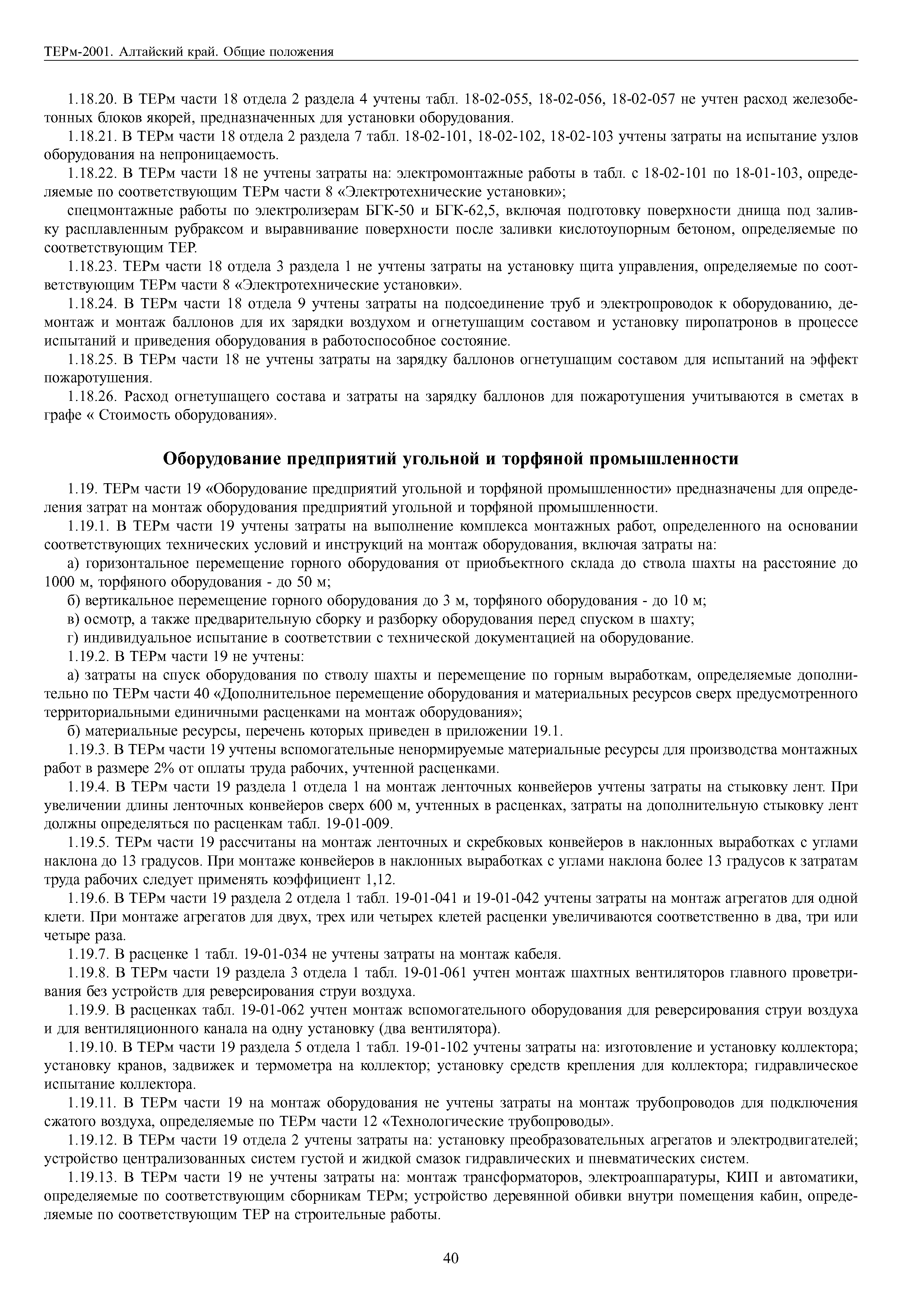 ТЕРм-2001. Алтайский край. Общие положения

1.18.20. В ТЕРм части 18 отдела 2 раздела 4 учтены табл. 18-02-055, 18-02-056, 18-02-057 не учтен расход железобетонных блоков якорей, предназначенных для установки оборудования.

1.18.21. В ТЕРм части 18 отдела 2 раздела 7 табл. 18-02-101, 18-02-102, 18-02-103 учтены затраты на испытание узлов оборудования на непроницаемость.

1.18.22. В ТЕРм части 18 не учтены затраты на: электромонтажные работы в табл. с 18-02-101 по 18-01-103, определяемые по соответствующим ТЕРм части 8 «Электротехнические установки»;

спецмонтажные работы по электролизерам БГК-50 и БГК-62,5, включая подготовку поверхности днища под заливку расплавленным рубраксом и выравнивание поверхности после заливки кислотоупорным бетоном, определяемые по соответствующим ТЕР.

1.18.23. ТЕРм части 18 отдела 3 раздела 1 не учтены затраты на установку щита управления, определяемые по соответствующим ТЕРм части 8 «Электротехнические установки».

1.18.24. В ТЕРм части 18 отдела 9 учтены затраты на подсоединение труб и электропроводок к оборудованию, демонтаж и монтаж баллонов для их зарядки воздухом и огнетушащим составом и установку пиропатронов в процессе испытаний и приведения оборудования в работоспособное состояние.

1.18.25. В ТЕРм части 18 не учтены затраты на зарядку баллонов огнетушащим составом для испытаний на эффект пожаротушения.

1.18.26. Расход огнетушащего состава и затраты на зарядку баллонов для пожаротушения учитываются в сметах в графе « Стоимость оборудования».

Оборудование предприятий угольной и торфяной промышленности

1.19. ТЕРм части 19 «Оборудование предприятий угольной и торфяной промышленности» предназначены для определения затрат на монтаж оборудования предприятий угольной и торфяной промышленности.

1.19.1. В ТЕРм части 19 учтены затраты на выполнение комплекса монтажных работ, определенного на основании соответствующих технических условий и инструкций на монтаж оборудования, включая затраты на:

а) горизонтальное перемещение горного оборудования от приобъектного склада до ствола шахты на расстояние до 1000 м, торфяного оборудования - до 50 м;

б) вертикальное перемещение горного оборудования до 3 м, торфяного оборудования - до 10 м;

в) осмотр, а также предварительную сборку и разборку оборудования перед спуском в шахту;

г) индивидуальное испытание в соответствии с технической документацией на оборудование.

1.19.2. В ТЕРм части 19 не учтены:

а) затраты на спуск оборудования по стволу шахты и перемещение по горным выработкам, определяемые дополнительно по ТЕРм части 40 «Дополнительное перемещение оборудования и материальных ресурсов сверх предусмотренного территориальными единичными расценками на монтаж оборудования»;

б) материальные ресурсы, перечень которых приведен в приложении 19.1.

1.19.3. В ТЕРм части 19 учтены вспомогательные ненормируемые материальные ресурсы для производства монтажных работ в размере 2% от оплаты труда рабочих, учтенной расценками.

1.19.4. В ТЕРм части 19 раздела 1 отдела 1 на монтаж ленточных конвейеров учтены затраты на стыковку лент. При увеличении длины ленточных конвейеров сверх 600 м, учтенных в расценках, затраты на дополнительную стыковку лент должны определяться по расценкам табл. 19-01-009.

1.19.5. ТЕРм части 19 рассчитаны на монтаж ленточных и скребковых конвейеров в наклонных выработках с углами наклона до 13 градусов. При монтаже конвейеров в наклонных выработках с углами наклона более 13 градусов к затратам труда рабочих следует применять коэффициент 1,12.

1.19.6. В ТЕРм части 19 раздела 2 отдела 1 табл. 19-01-041 и 19-01-042 учтены затраты на монтаж агрегатов для одной клети. При монтаже агрегатов для двух, трех или четырех клетей расценки увеличиваются соответственно в два, три или четыре раза.

1.19.7. В расценке 1 табл. 19-01-034 не учтены затраты на монтаж кабеля.

1.19.8. В ТЕРм части 19 раздела 3 отдела 1 табл. 19-01-061 учтен монтаж шахтных вентиляторов главного проветривания без устройств для реверсирования струи воздуха.

1.19.9. В расценках табл. 19-01-062 учтен монтаж вспомогательного оборудования для реверсирования струи воздуха и для вентиляционного канала на одну установку (два вентилятора).

1.19.10. В ТЕРм части 19 раздела 5 отдела 1 табл. 19-01-102 учтены затраты на: изготовление и установку коллектора; установку кранов, задвижек и термометра на коллектор; установку средств крепления для коллектора; гидравлическое испытание коллектора.

1.19.11. В ТЕРм части 19 на монтаж оборудования не учтены затраты на монтаж трубопроводов для подключения сжатого воздуха, определяемые по ТЕРм части 12 «Технологические трубопроводы».

1.19.12. В ТЕРм части 19 отдела 2 учтены затраты на: установку преобразовательных агрегатов и электродвигателей; устройство централизованных систем густой и жидкой смазок гидравлических и пневматических систем.

1.19.13. В ТЕРм части 19 не учтены затраты на: монтаж трансформаторов, электроаппаратуры, КИП и автоматики, определяемые по соответствующим сборникам ТЕРм; устройство деревянной обивки внутри помещения кабин, определяемые по соответствующим ТЕР на строительные работы.

40